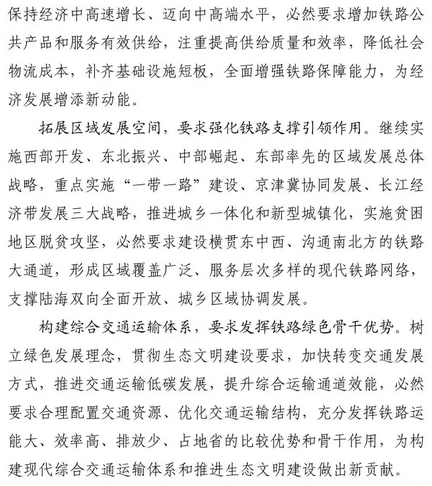 保持经济中高速增长、迈向中高端水平，必然要求增加铁路公共产品和服务有效供给，注重提高供给质量和效率，降低社会物流成本，补齐基础设施短板，全面增强铁路保障能力，为经济发展增添新动能。

拓展区域发展空间，要求强化铁路支撑引领作用。继续实施西部开发、东北振兴、中部崛起、东部率先的区域发展总体战略，重点实施“一带一路”建设、京津冀协同发展、长江经济带发展三大战略，推进城乡一体化和新型城镇化，实施贫困地区脱贫攻坚，必然要求建设横贯东中西、沟通南北方的铁路大通道，形成区域覆盖广泛、服务层次多样的现代铁路网络，支撑陆海双向全面开放、城乡区域协调发展。

构建综合交通运输体系，要求发挥铁路绿色骨干优势。树立绿色发展理念，贯彻生态文明建设要求，加快转变交通发展方式，推进交通运输低碳发展，提升综合运输通道效能，必然要求合理配置交通资源、优化交通运输结构，充分发挥铁路运能大、效率高、排放少、占地省的比较优势和骨干作用，为构建现代综合交通运输体系和推进生态文明建设做出新贡献。